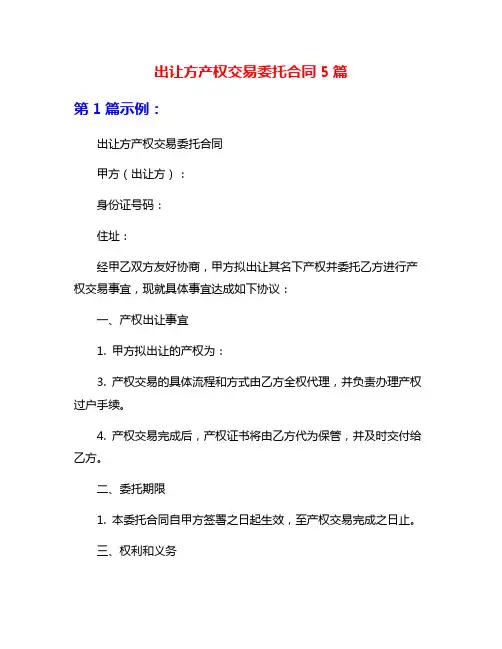 出让方产权交易委托合同 5 篇

第 1 篇示例：

出让方产权交易委托合同

甲方（出让方）：

身份证号码：

住址：

经甲乙双方友好协商，甲方拟出让其名下产权并委托乙方进行产权交易事宜，现就具体事宜达成如下协议：

一、产权出让事宜

1. 甲方拟出让的产权为：

3. 产权交易的具体流程和方式由乙方全权代理，并负责办理产权过户手续。

4. 产权交易完成后，产权证书将由乙方代为保管，并及时交付给乙方。

二、委托期限

1. 本委托合同自甲方签署之日起生效，至产权交易完成之日止。

三、权利和义务